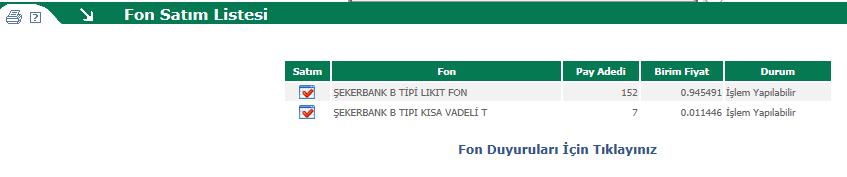 Fon Satım Listesi

| Satım | Fon | Pay Adedi | Birim Fiyat | Durum |
|---|---|---|---|---|
| | ŞEKERBANK B TİPİ LIKIT FON | 152 | 0.945491 | İşlem Yapılabilir |
| | ŞEKERBANK B TIPI KISA VADELİ T | 7 | 0.011446 | İşlem Yapılabilir |

Fon Duyuruları İçin Tıklayınız